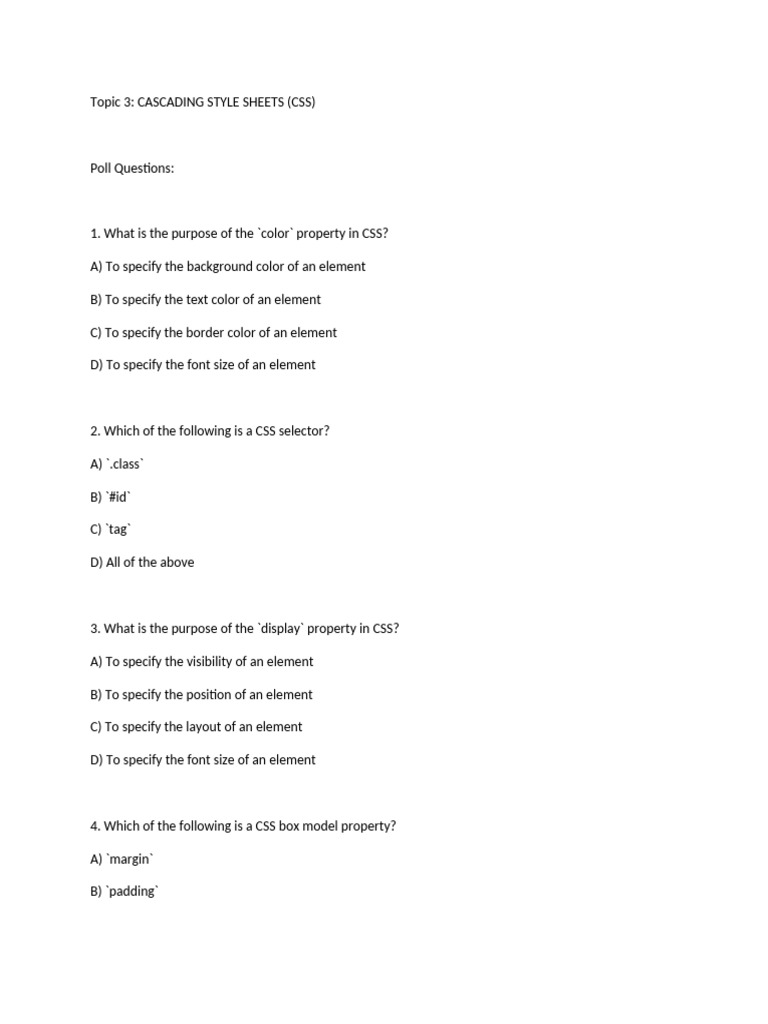 Topic 3: CASCADING STYLE SHEETS (CSS)

Poll Questions:

1. What is the purpose of the `color` property in CSS?

A) To specify the background color of an element

B) To specify the text color of an element

C) To specify the border color of an element

D) To specify the font size of an element

2. Which of the following is a CSS selector?

A) `.class`

B) `#id`

C) `tag`

D) All of the above

3. What is the purpose of the `display` property in CSS?

A) To specify the visibility of an element

B) To specify the position of an element

C) To specify the layout of an element

D) To specify the font size of an element

4. Which of the following is a CSS box model property?

A) `margin`

B) `padding`